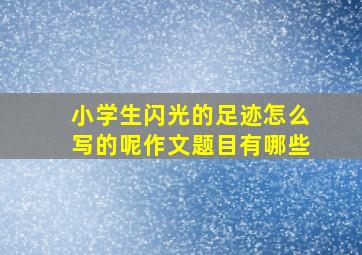 小学生闪光的足迹怎么写的呢作文题目有哪些